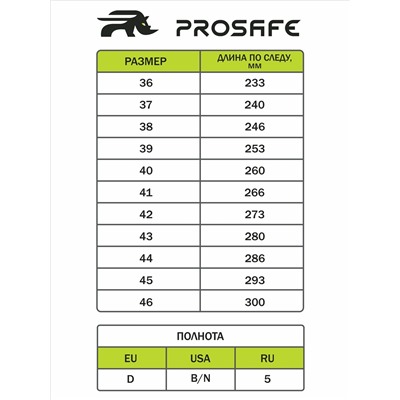 PROSAFE

| РАЗМЕР | ДЛИНА ПО СЛЕДУ, ММ |
|---|---|
| 36 | 233 |
| 37 | 240 |
| 38 | 246 |
| 39 | 253 |
| 40 | 260 |
| 41 | 266 |
| 42 | 273 |
| 43 | 280 |
| 44 | 286 |
| 45 | 293 |
| 46 | 300 |

ПОЛНОТА

| EU | USA | RU |
|---|---|---|
| D | B/N | 5 |